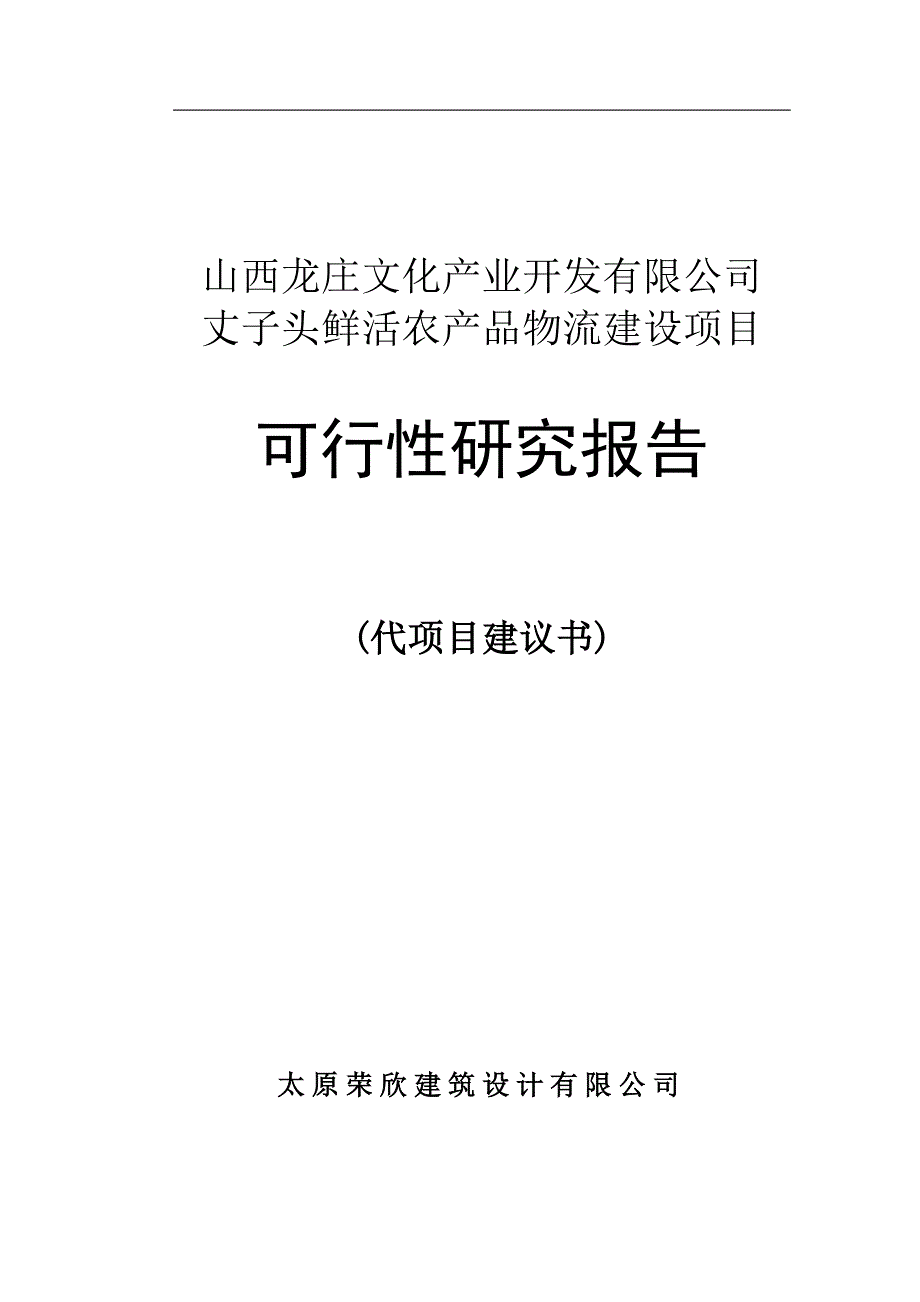 山西龙庄文化产业开发有限公司
丈子头鲜活农产品物流建设项目

可行性研究报告

（代项目建议书）

太原荣欣建筑设计有限公司